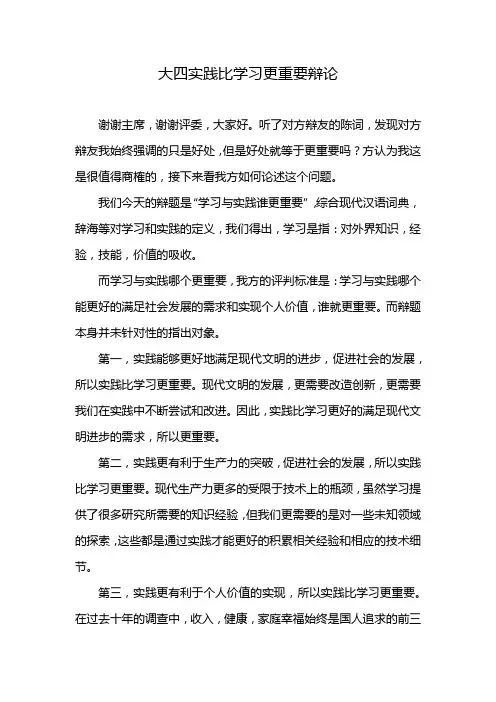 大四实践比学习更重要辩论

谢谢主席，谢谢评委，大家好。听了对方辩友的陈词，发现对方辩友我始终强调的只是好处，但是好处就等于更重要吗？方认为我这是很值得商榷的，接下来看我方如何论述这个问题。

我们今天的辩题是“学习与实践谁更重要”，综合现代汉语词典，辞海等对学习和实践的定义，我们得出，学习是指：对外界知识，经验，技能，价值的吸收。

而学习与实践哪个更重要，我方的评判标准是：学习与实践哪个能更好的满足社会发展的需求和实现个人价值，谁就更重要。而辩题本身并未针对性的指出对象。

第一，实践能够更好地满足现代文明的进步，促进社会的发展，所以实践比学习更重要。现代文明的发展，更需要改造创新，更需要我们在实践中不断尝试和改进。因此，实践比学习更好的满足现代文明进步的需求，所以更重要。

第二，实践更有利于生产力的突破，促进社会的发展，所以实践比学习更重要。现代生产力更多的受限于技术上的瓶颈，虽然学习提供了很多研究所需要的知识经验，但我们更需要的是对一些未知领域的探索，这些都是通过实践才能更好的积累相关经验和相应的技术细节。

第三，实践更有利于个人价值的实现，所以实践比学习更重要。在过去十年的调查中，收入，健康，家庭幸福始终是国人追求的前三